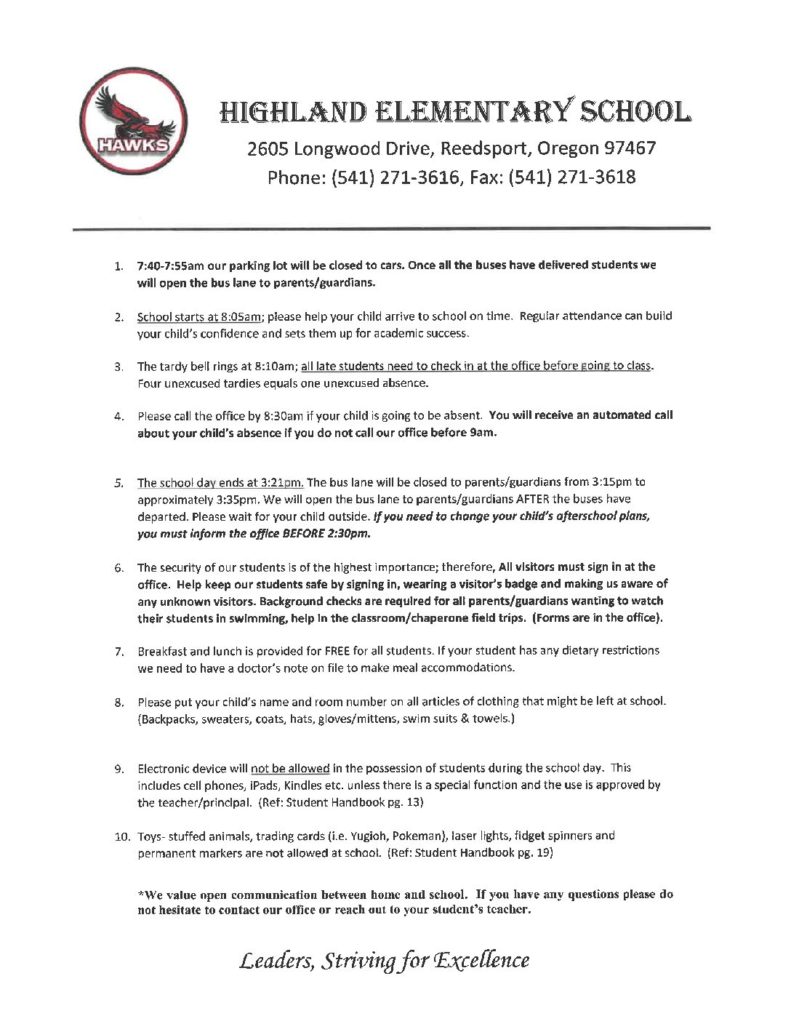 HAWKS

HIGHLAND ELEMENTARY SCHOOL
2605 Longwood Drive, Reedsport, Oregon 97467
Phone: (541) 271-3616, Fax: (541) 271-3618

1. 7:40-7:55am our parking lot will be closed to cars. Once all the buses have delivered students we will open the bus lane to parents/guardians.

2. School starts at 8:05am; please help your child arrive to school on time. Regular attendance can build your child's confidence and sets them up for academic success.

3. The tardy bell rings at 8:10am; all late students need to check in at the office before going to class. Four unexcused tardies equals one unexcused absence.

4. Please call the office by 8:30am if your child is going to be absent. You will receive an automated call about your child's absence if you do not call our office before 9am.

5. The school day ends at 3:21pm. The bus lane will be closed to parents/guardians from 3:15pm to approximately 3:35pm. We will open the bus lane to parents/guardians AFTER the buses have departed. Please wait for your child outside. If you need to change your child's afterschool plans, you must inform the office BEFORE 2:30pm.

6. The security of our students is of the highest importance; therefore, All visitors must sign in at the office. Help keep our students safe by signing in, wearing a visitor's badge and making us aware of any unknown visitors. Background checks are required for all parents/guardians wanting to watch their students in swimming, help in the classroom/chaperone field trips. (Forms are in the office).

7. Breakfast and lunch is provided for FREE for all students. If your student has any dietary restrictions we need to have a doctor's note on file to make meal accommodations.

8. Please put your child's name and room number on all articles of clothing that might be left at school. (Backpacks, sweaters, coats, hats, gloves/mittens, swim suits & towels.)

9. Electronic device will not be allowed in the possession of students during the school day. This includes cell phones, iPads, Kindles etc. unless there is a special function and the use is approved by the teacher/principal. (Ref: Student Handbook pg. 13)

10. Toys- stuffed animals, trading cards (i.e. Yugioh, Pokeman), laser lights, fidget spinners and permanent markers are not allowed at school. (Ref: Student Handbook pg. 19)

*We value open communication between home and school. If you have any questions please do not hesitate to contact our office or reach out to your student's teacher.

Leaders, Striving for Excellence